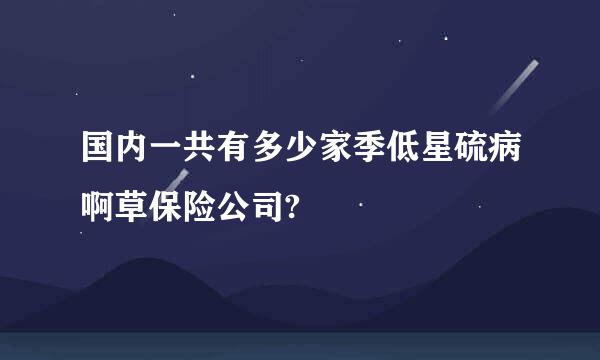 国内一共有多少家季低星硫病啊草保险公司?